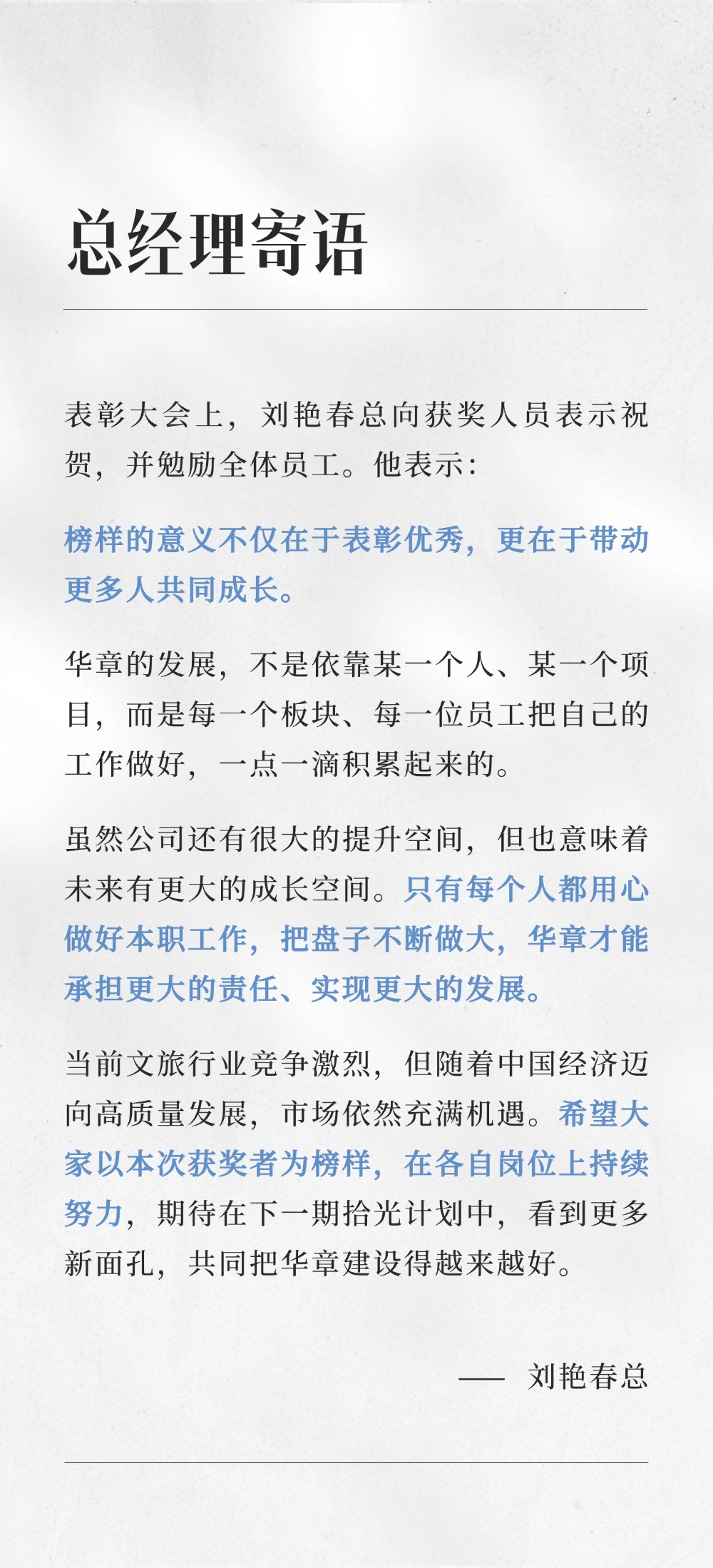 总经理寄语

表彰大会上，刘艳春总向获奖人员表示祝贺，并勉励全体员工。他表示：

榜样的意义不仅在于表彰优秀，更在于带动更多人共同成长。

华章的发展，不是依靠某一个人、某一个项目，而是每一个板块、每一位员工把自己的工作做好，一点一滴积累起来的。

虽然公司还有很大的提升空间，但也意味着未来有更大的成长空间。只有每个人都用心做好本职工作，把盘子不断做大，华章才能承担更大的责任、实现更大的发展。

当前文旅行业竞争激烈，但随着中国经济迈向高质量发展，市场依然充满机遇。希望大家以本次获奖者为榜样，在各自岗位上持续努力，期待在下一期拾光计划中，看到更多新面孔，共同把华章建设得越来越好。

—— 刘艳春总